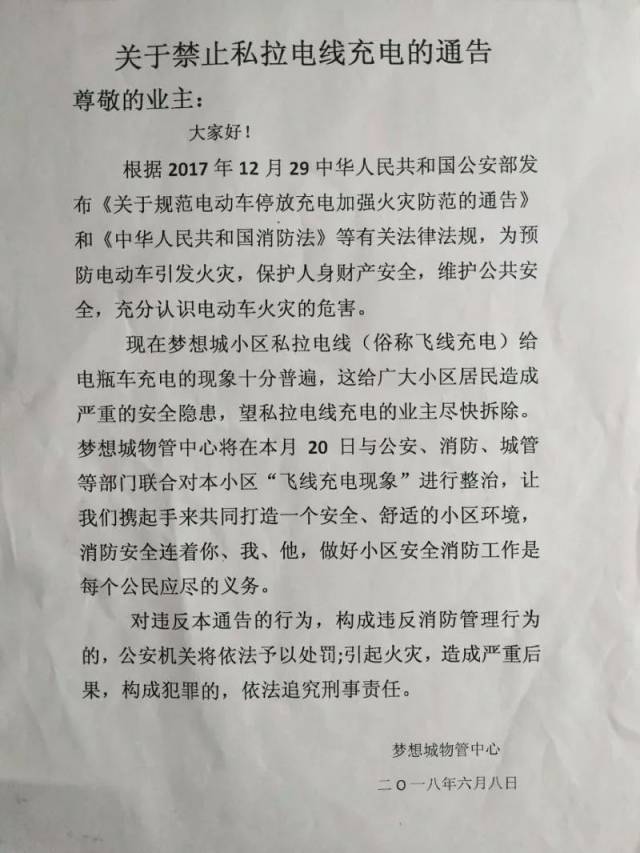 关于禁止私拉电线充电的通告

尊敬的业主：

大家好！

根据 2017 年 12 月 29 中华人民共和国公安部发布《关于规范电动车停放充电加强火灾防范的通告》和《中华人民共和国消防法》等有关法律法规，为预防电动车引发火灾，保护人身财产安全，维护公共安全，充分认识电动车火灾的危害。

现在梦想城小区私拉电线（俗称飞线充电）给电瓶车充电的现象十分普遍，这给广大小区居民造成严重的安全隐患，望私拉电线充电的业主尽快拆除。梦想城物管中心将在本月 20 日与公安、消防、城管等部门联合对本小区“飞线充电现象”进行整治，让我们携起手来共同打造一个安全、舒适的小区环境，消防安全连着你、我、他，做好小区安全消防工作是每个公民应尽的义务。

对违反本通告的行为，构成违反消防管理行为的，公安机关将依法予以处罚;引起火灾，造成严重后果，构成犯罪的，依法追究刑事责任。

梦想城物管中心

二〇一八年六月八日